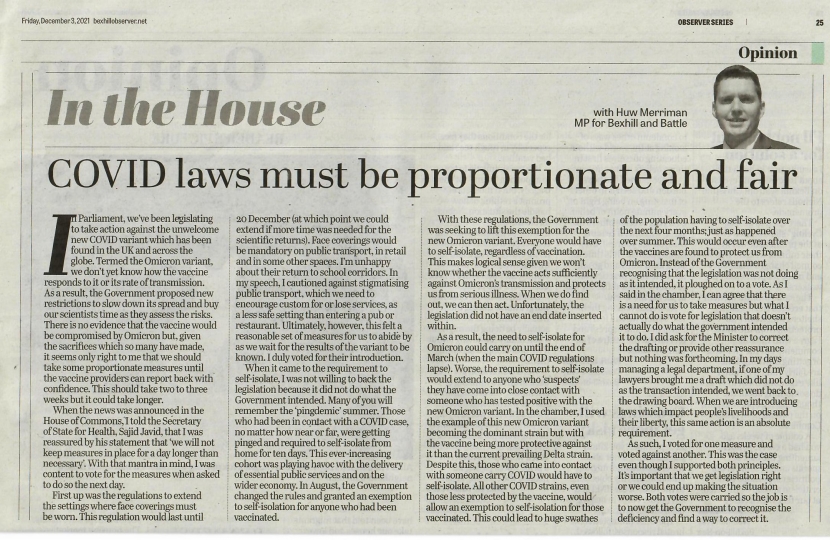 Friday, December 3, 2021 bexhillobserver.net

OBSERVER SERIES 25

Opinion

In the House

with Huw Merriman MP for Bexhill and Battle

COVID laws must be proportionate and fair

In Parliament, we've been legislating to take action against the unwelcome new COVID variant which has been found in the UK and across the globe. Termed the Omicron variant, we don't yet know how the vaccine responds to it or its rate of transmission. As a result, the Government proposed new restrictions to slow down its spread and buy our scientists time as they assess the risks. There is no evidence that the vaccine would be compromised by Omicron but, given the sacrifices which so many have made, it seems only right to me that we should take some proportionate measures until the vaccine providers can report back with confidence. This should take two to three weeks but it could take longer.

When the news was announced in the House of Commons, I told the Secretary of State for Health, Sajid Javid, that I was reassured by his statement that 'we will not keep measures in place for a day longer than necessary'. With that mantra in mind, I was content to vote for the measures when asked to do so the next day.

First up was the regulations to extend the settings where face coverings must be worn. This regulation would last until 20 December (at which point we could extend if more time was needed for the scientific returns). Face coverings would be mandatory on public transport, in retail and in some other spaces. I'm unhappy about their return to school corridors. In my speech, I cautioned against stigmatising public transport, which we need to encourage custom for or lose services, as a less safe setting than entering a pub or restaurant. Ultimately, however, this felt a reasonable set of measures for us to abide by as we wait for the results of the variant to be known. I duly voted for their introduction.

When it came to the requirement to self-isolate, I was not willing to back the legislation because it did not do what the Government intended. Many of you will remember the 'pingdemic' summer. Those who had been in contact with a COVID case, no matter how near or far, were getting pinged and required to self-isolate from home for ten days. This ever-increasing cohort was playing havoc with the delivery of essential public services and on the wider economy. In August, the Government changed the rules and granted an exemption to self-isolation for anyone who had been vaccinated.

With these regulations, the Government was seeking to lift this exemption for the new Omicron variant. Everyone would have to self-isolate, regardless of vaccination. This makes logical sense given we won't know whether the vaccine acts sufficiently against Omicron's transmission and protects us from serious illness. When we do find out, we can then act. Unfortunately, the legislation did not have an end date inserted within.

As a result, the need to self-isolate for Omicron could carry on until the end of March (when the main COVID regulations lapse). Worse, the requirement to self-isolate would extend to anyone who 'suspects' they have come into close contact with someone who has tested positive with the new Omicron variant. In the chamber, I used the example of this new Omicron variant becoming the dominant strain but with the vaccine being more protective against it than the current prevailing Delta strain. Despite this, those who came into contact with someone carry COVID would have to self-isolate. All other COVID strains, even those less protected by the vaccine, would allow an exemption to self-isolation for those vaccinated. This could lead to huge swathes of the population having to self-isolate over the next four months; just as happened over summer. This would occur even after the vaccines are found to protect us from Omicron. Instead of the Government recognising that the legislation was not doing as it intended, it ploughed on to a vote. As I said in the chamber, I can agree that there is a need for us to take measures but what I cannot do is vote for legislation that doesn't actually do what the government intended it to do. I did ask for the Minister to correct the drafting or provide other reassurance but nothing was forthcoming. In my days managing a legal department, if one of my lawyers brought me a draft which did not do as the transaction intended, we went back to the drawing board. When we are introducing laws which impact people's livelihoods and their liberty, this same action is an absolute requirement.

As such, I voted for one measure and voted against another. This was the case even though I supported both principles. It's important that we get legislation right or we could end up making the situation worse. Both votes were carried so the job is to now get the Government to recognise the deficiency and find a way to correct it.